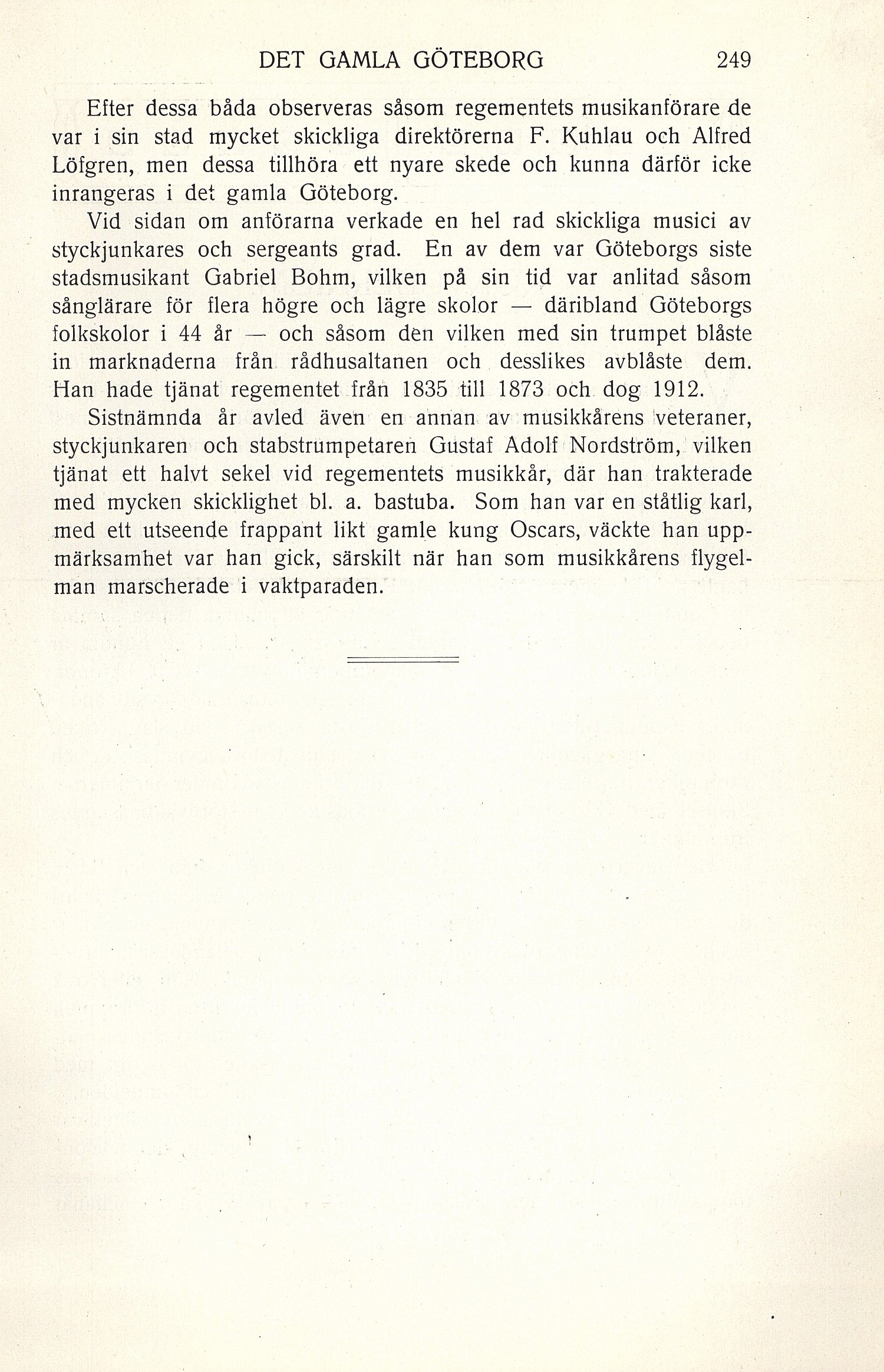 DET GAMLA GÖTEBORG 249

Efter dessa båda observeras såsom regementets musikanförare de var i sin stad mycket skickliga direktörerna F. Kuhlau och Alfred Löfgren, men dessa tillhöra ett nyare skede och kunna därför icke inrangeras i det gamla Göteborg.

Vid sidan om anförarna verkade en hel rad skickliga musici av styckjunkares och sergeants grad. En av dem var Göteborgs siste stadsmusikant Gabriel Bohm, vilken på sin tid var anlitad såsom sånglärare för flera högre och lägre skolor — däribland Göteborgs folkskolor i 44 år — och såsom den vilken med sin trumpet blåste in marknaderna från rådhusaltanen och desslikes avblåste dem. Han hade tjänat regementet från 1835 till 1873 och dog 1912.

Sistnämnda år avled även en annan av musikkårens veteraner, styckjunkaren och stabstrumpetaren Gustaf Adolf Nordström, vilken tjänat ett halvt sekel vid regementets musikkår, där han trakterade med mycken skicklighet bl. a. bastuba. Som han var en ståtlig karl, med ett utseende frappant likt gamle kung Oscars, väckte han uppmärksamhet var han gick, särskilt när han som musikkårens flygelman marscherade i vaktparaden.